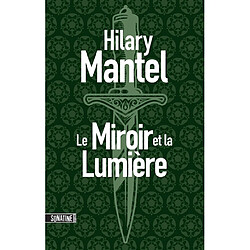 Hilary
Mantel

Le Miroir et la
Lumière

SONATINE